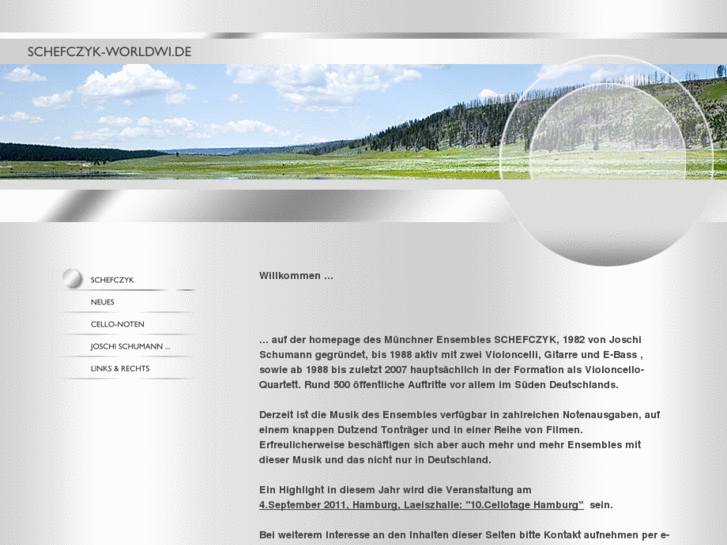 SCHEFCZYK-WORLDWI.DE

SCHEFCZYK
NEUES
CELLO-NOTEN
JOSCHI SCHUMANN ...
LINKS & RECHTS

Willkommen ...

... auf der homepage des Münchner Ensembles SCHEFCZYK, 1982 von Joschi Schumann gegründet, bis 1988 aktiv mit zwei Violoncelli, Gitarre und E-Bass , sowie ab 1988 bis zuletzt 2007 hauptsächlich in der Formation als Violoncello-Quartett. Rund 500 öffentliche Auftritte vor allem im Süden Deutschlands.

Derzeit ist die Musik des Ensembles verfügbar in zahlreichen Notenausgaben, auf einem knappen Dutzend Tonträger und in einer Reihe von Filmen. Erfreulicherweise beschäftigen sich aber auch mehr und mehr Ensembles mit dieser Musik und das nicht nur in Deutschland.

Ein Highlight in diesem Jahr wird die Veranstaltung am 4.September 2011, Hamburg, Laeiszhalle: "10.Cellotage Hamburg" sein.

Bei weiterem Interesse an den Inhalten dieser Seiten bitte Kontakt aufnehmen per e-